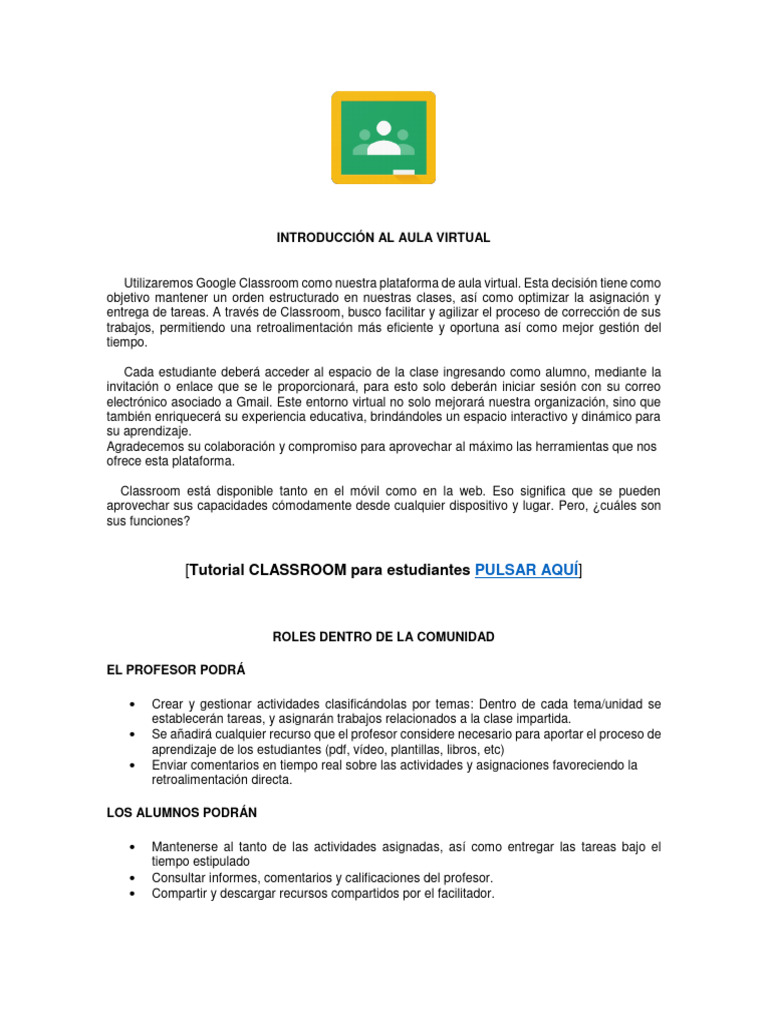 INTRODUCCIÓN AL AULA VIRTUAL

Utilizaremos Google Classroom como nuestra plataforma de aula virtual. Esta decisión tiene como objetivo mantener un orden estructurado en nuestras clases, así como optimizar la asignación y entrega de tareas. A través de Classroom, busco facilitar y agilizar el proceso de corrección de sus trabajos, permitiendo una retroalimentación más eficiente y oportuna así como mejor gestión del tiempo.

Cada estudiante deberá acceder al espacio de la clase ingresando como alumno, mediante la invitación o enlace que se le proporcionará, para esto solo deberán iniciar sesión con su correo electrónico asociado a Gmail. Este entorno virtual no solo mejorará nuestra organización, sino que también enriquecerá su experiencia educativa, brindándoles un espacio interactivo y dinámico para su aprendizaje.
Agradecemos su colaboración y compromiso para aprovechar al máximo las herramientas que nos ofrece esta plataforma.

Classroom está disponible tanto en el móvil como en la web. Eso significa que se pueden aprovechar sus capacidades cómodamente desde cualquier dispositivo y lugar. Pero, ¿cuáles son sus funciones?

[Tutorial CLASSROOM para estudiantes PULSAR AQUÍ]

ROLES DENTRO DE LA COMUNIDAD

EL PROFESOR PODRÁ

• Crear y gestionar actividades clasificándolas por temas: Dentro de cada tema/unidad se establecerán tareas, y asignarán trabajos relacionados a la clase impartida.
• Se añadirá cualquier recurso que el profesor considere necesario para aportar el proceso de aprendizaje de los estudiantes (pdf, vídeo, plantillas, libros, etc)
• Enviar comentarios en tiempo real sobre las actividades y asignaciones favoreciendo la retroalimentación directa.

LOS ALUMNOS PODRÁN

• Mantenerse al tanto de las actividades asignadas, así como entregar las tareas bajo el tiempo estipulado
• Consultar informes, comentarios y calificaciones del profesor.
• Compartir y descargar recursos compartidos por el facilitador.